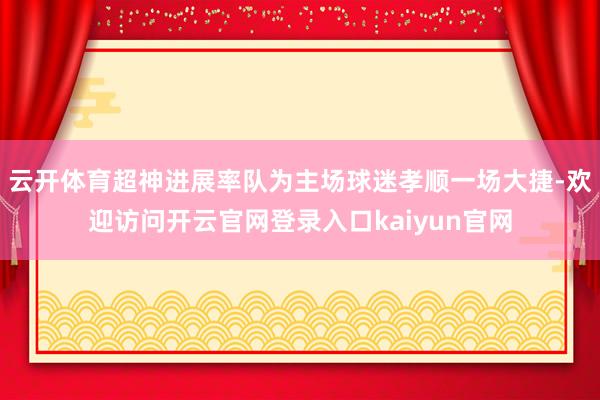 云开体育超神进展率队为主场球迷孝顺一场大捷-欢迎访问开云官网登录入口kaiyun官网